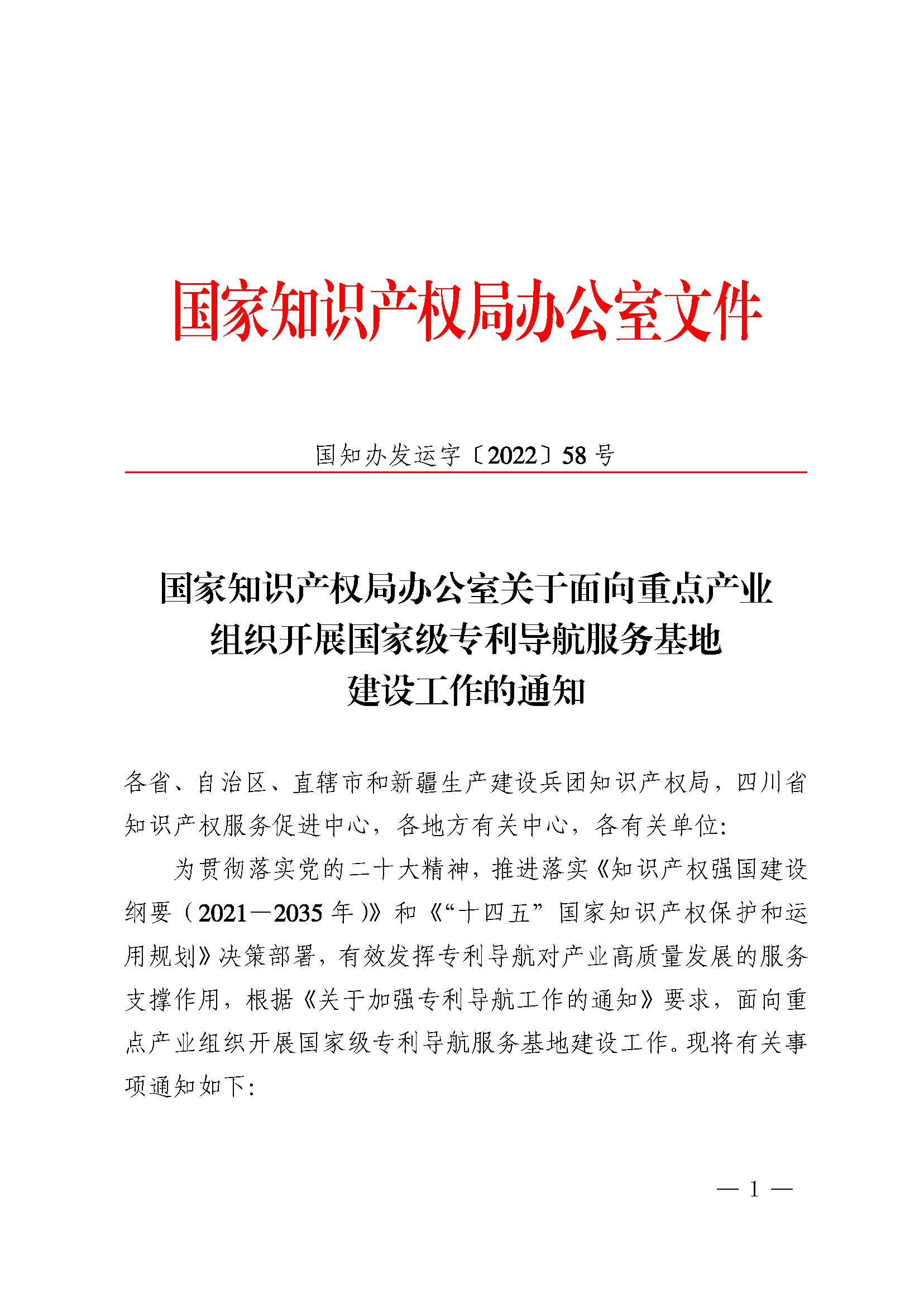 国家知识产权局办公室文件

国知办发运字〔2022〕58号

国家知识产权局办公室关于面向重点产业组织开展国家级专利导航服务基地建设工作的通知

各省、自治区、直辖市和新疆生产建设兵团知识产权局，四川省知识产权服务促进中心，各地方有关中心，各有关单位：

为贯彻落实党的二十大精神，推进落实《知识产权强国建设纲要（2021—2035年）》和《“十四五”国家知识产权保护和运用规划》决策部署，有效发挥专利导航对产业高质量发展的服务支撑作用，根据《关于加强专利导航工作的通知》要求，面向重点产业组织开展国家级专利导航服务基地建设工作。现将有关事项通知如下：

— 1 —